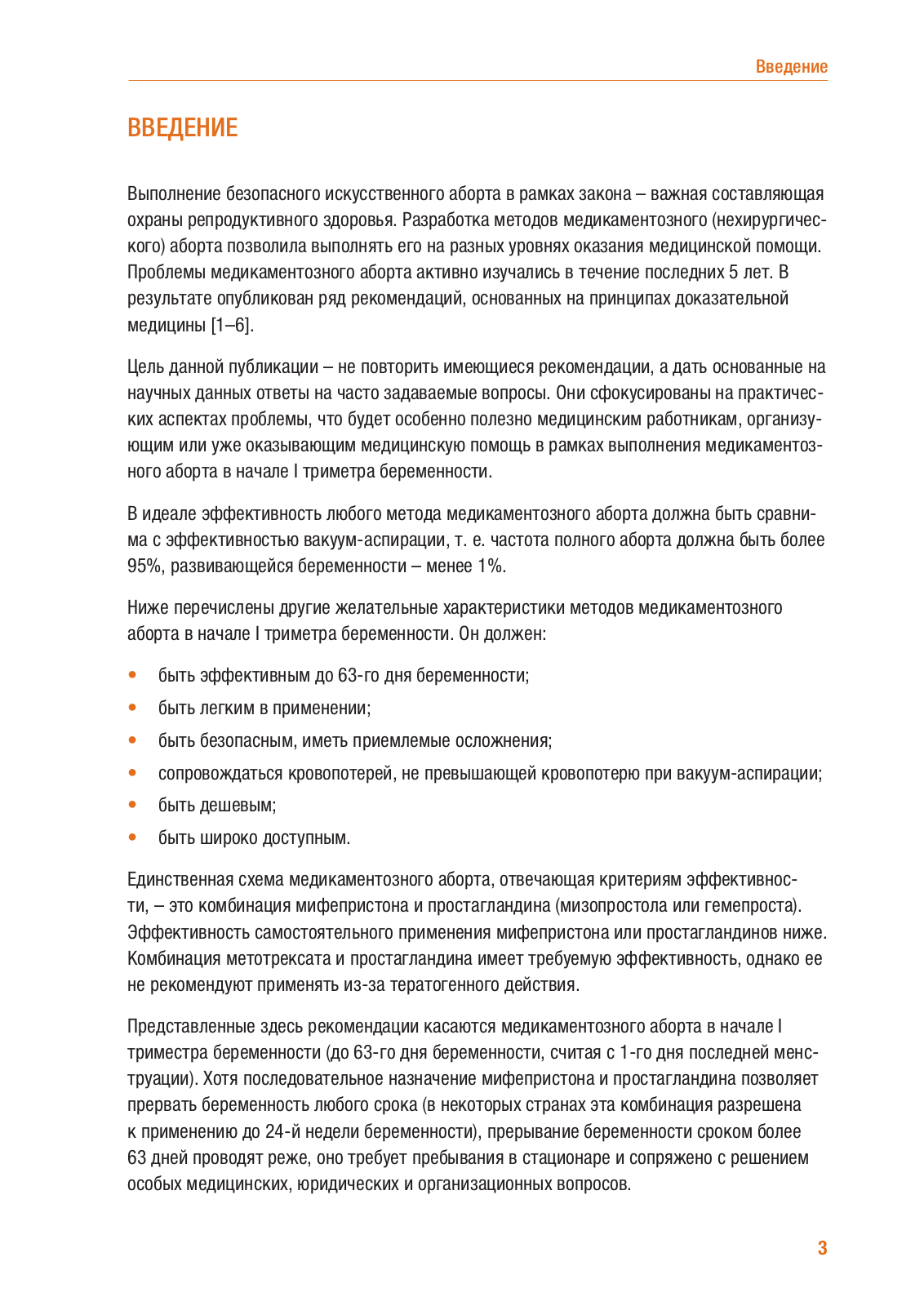 Введение

ВВЕДЕНИЕ

Выполнение безопасного искусственного аборта в рамках закона – важная составляющая охраны репродуктивного здоровья. Разработка методов медикаментозного (нехирургического) аборта позволила выполнять его на разных уровнях оказания медицинской помощи. Проблемы медикаментозного аборта активно изучались в течение последних 5 лет. В результате опубликован ряд рекомендаций, основанных на принципах доказательной медицины [1–6].

Цель данной публикации – не повторить имеющиеся рекомендации, а дать основанные на научных данных ответы на часто задаваемые вопросы. Они сфокусированы на практических аспектах проблемы, что будет особенно полезно медицинским работникам, организующим или уже оказывающим медицинскую помощь в рамках выполнения медикаментозного аборта в начале I триметра беременности.

В идеале эффективность любого метода медикаментозного аборта должна быть сравнима с эффективностью вакуум-аспирации, т. е. частота полного аборта должна быть более 95%, развивающейся беременности – менее 1%.

Ниже перечислены другие желательные характеристики методов медикаментозного аборта в начале I триметра беременности. Он должен:

• быть эффективным до 63-го дня беременности;
• быть легким в применении;
• быть безопасным, иметь приемлемые осложнения;
• сопровождаться кровопотерей, не превышающей кровопотерю при вакуум-аспирации;
• быть дешевым;
• быть широко доступным.

Единственная схема медикаментозного аборта, отвечающая критериям эффективности, – это комбинация мифепристона и простагландина (мизопростола или гемепроста). Эффективность самостоятельного применения мифепристона или простагландинов ниже. Комбинация метотрексата и простагландина имеет требуемую эффективность, однако ее не рекомендуют применять из-за тератогенного действия.

Представленные здесь рекомендации касаются медикаментозного аборта в начале I триместра беременности (до 63-го дня беременности, считая с 1-го дня последней менструации). Хотя последовательное назначение мифепристона и простагландина позволяет прервать беременность любого срока (в некоторых странах эта комбинация разрешена к применению до 24-й недели беременности), прерывание беременности сроком более 63 дней проводят реже, оно требует пребывания в стационаре и сопряжено с решением особых медицинских, юридических и организационных вопросов.

3